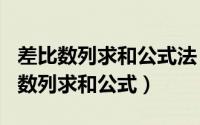 差比数列求和公式法
数列求和公式）